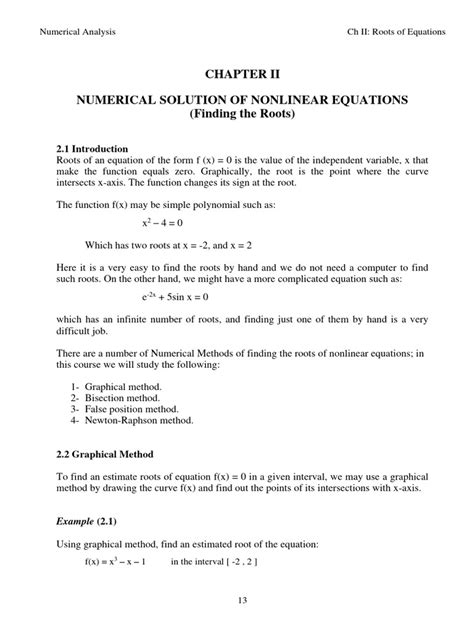 Numerical Analysis

Ch II: Roots of Equations

CHAPTER II

NUMERICAL SOLUTION OF NONLINEAR EQUATIONS
(Finding the Roots)

2.1 Introduction
Roots of an equation of the form f (x) = 0 is the value of the independent variable, x that make the function equals zero. Graphically, the root is the point where the curve intersects x-axis. The function changes its sign at the root.

The function f(x) may be simple polynomial such as:

$x^2 - 4 = 0$

Which has two roots at x = -2, and x = 2

Here it is a very easy to find the roots by hand and we do not need a computer to find such roots. On the other hand, we might have a more complicated equation such as:

$e^{-2x} + 5\sin x = 0$

which has an infinite number of roots, and finding just one of them by hand is a very difficult job.

There are a number of Numerical Methods of finding the roots of nonlinear equations; in this course we will study the following:

1- Graphical method.
2- Bisection method.
3- False position method.
4- Newton-Raphson method.

2.2 Graphical Method

To find an estimate roots of equation f(x) = 0 in a given interval, we may use a graphical method by drawing the curve f(x) and find out the points of its intersections with x-axis.

Example (2.1)

Using graphical method, find an estimated root of the equation:

$f(x) = x^3 - x - 1$ in the interval [ -2 , 2 ]

13